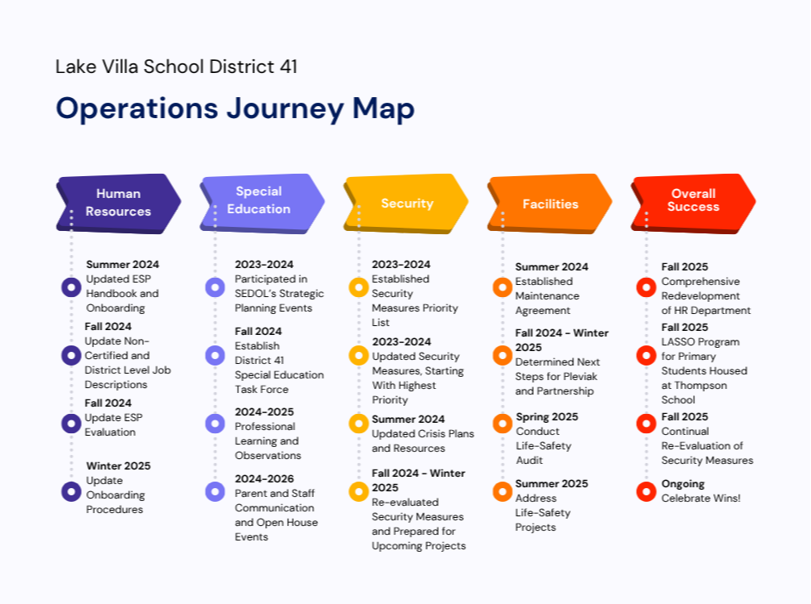 Lake Villa School District 41

Operations Journey Map

Human Resources

Summer 2024
Updated ESP Handbook and Onboarding

Fall 2024
Update Non-Certified and District Level Job Descriptions

Fall 2024
Update ESP Evaluation

Winter 2025
Update Onboarding Procedures

Special Education

2023-2024
Participated in SEDOL's Strategic Planning Events

Fall 2024
Establish District 41 Special Education Task Force

2024-2025
Professional Learning and Observations

2024-2026
Parent and Staff Communication and Open House Events

Security

2023-2024
Established Security Measures Priority List

2023-2024
Updated Security Measures, Starting With Highest Priority

Summer 2024
Updated Crisis Plans and Resources

Fall 2024 - Winter 2025
Re-evaluated Security Measures and Prepared for Upcoming Projects

Facilities

Summer 2024
Established Maintenance Agreement

Fall 2024 - Winter 2025
Determined Next Steps for Pleviak and Partnership

Spring 2025
Conduct Life-Safety Audit

Summer 2025
Address Life-Safety Projects

Overall Success

Fall 2025
Comprehensive Redevelopment of HR Department

Fall 2025
LASSO Program for Primary Students Housed at Thompson School

Fall 2025
Continual Re-Evaluation of Security Measures

Ongoing
Celebrate Wins!